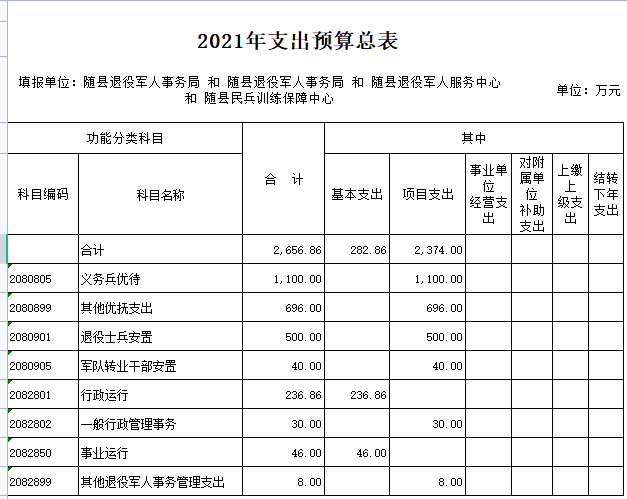 2021年支出预算总表

填报单位：随县退役军人事务局 和 随县退役军人事务局 和 随县退役军人服务中心 和 随县民兵训练保障中心

单位：万元

| 功能分类科目 | | 合 计 | 其中 | | | | | |
|---|---|---|---|---|---|---|---|---|
| 科目编码 | 科目名称 | | 基本支出 | 项目支出 | 事业单位经营支出 | 对附属单位补助支出 | 上缴上级支出 | 结转下年支出 |
| | 合计 | 2,656.86 | 282.86 | 2,374.00 | | | | |
| 2080805 | 义务兵优待 | 1,100.00 | | 1,100.00 | | | | |
| 2080899 | 其他优抚支出 | 696.00 | | 696.00 | | | | |
| 2080901 | 退役士兵安置 | 500.00 | | 500.00 | | | | |
| 2080905 | 军队转业干部安置 | 40.00 | | 40.00 | | | | |
| 2082801 | 行政运行 | 236.86 | 236.86 | | | | | |
| 2082802 | 一般行政管理事务 | 30.00 | | 30.00 | | | | |
| 2082850 | 事业运行 | 46.00 | 46.00 | | | | | |
| 2082899 | 其他退役军人事务管理支出 | 8.00 | | 8.00 | | | | |